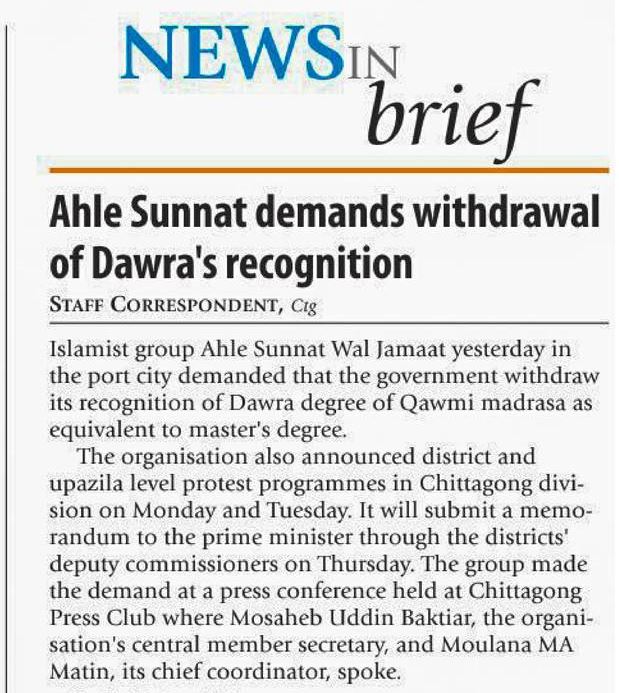 NEWS IN brief

Ahle Sunnat demands withdrawal of Dawra's recognition

STAFF CORRESPONDENT, Ctg

Islamist group Ahle Sunnat Wal Jamaat yesterday in the port city demanded that the government withdraw its recognition of Dawra degree of Qawmi madrasa as equivalent to master's degree.

The organisation also announced district and upazila level protest programmes in Chittagong division on Monday and Tuesday. It will submit a memorandum to the prime minister through the districts' deputy commissioners on Thursday. The group made the demand at a press conference held at Chittagong Press Club where Mosaheb Uddin Baktiar, the organisation's central member secretary, and Moulana MA Matin, its chief coordinator, spoke.